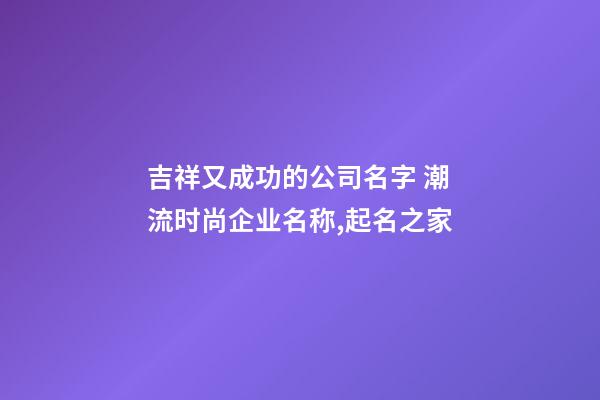 吉祥又成功的公司名字 潮流时尚企业名称,起名之家